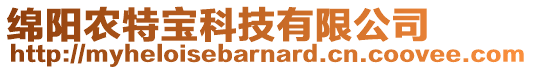 绵阳农特宝科技有限公司
http://myheloisebarnard.cn.coovee.com